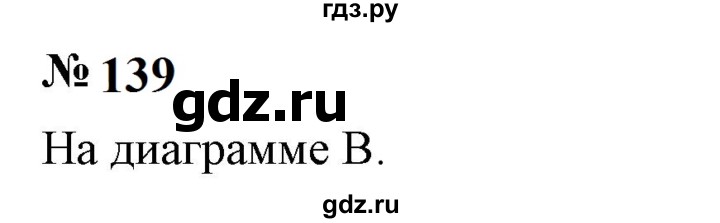 гдз.ру

№ 139

gdz.ru

На диаграмме В.

gdz.ru